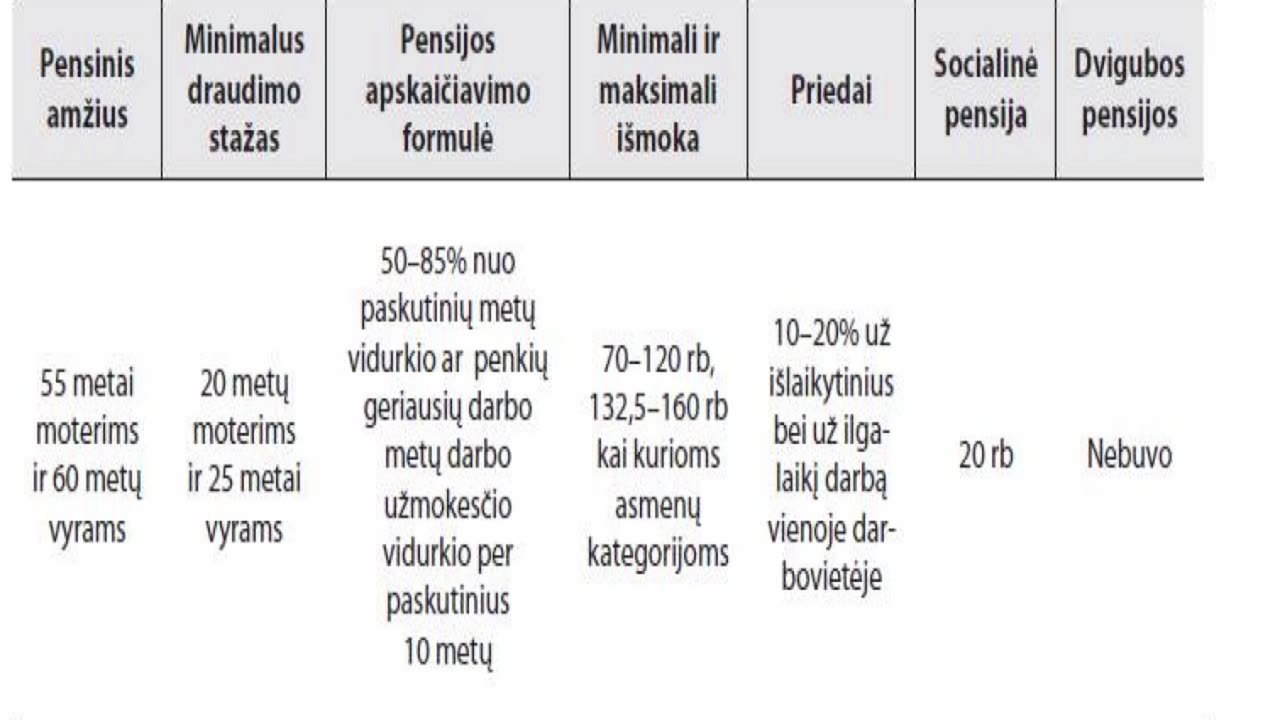 | Pensinis amžius | Minimalus draudimo stažas | Pensijos apskaičiavimo formulė | Minimali ir maksimali išmoka | Priedai | Socialinė pensija | Dvigubos pensijos |
|---|---|---|---|---|---|---|
| 55 metai moterims ir 60 metų vyrams | 20 metų moterims ir 25 metai vyrams | 50–85% nuo paskutinių metų vidurkio ar penkių geriausių darbo metų darbo užmokesčio vidurkio per paskutinius 10 metų | 70–120 rb, 132,5–160 rb kai kurioms asmenų kategorijoms | 10–20% už išlaikytinius bei už ilgalaikį darbą vienoje darbovietėje | 20 rb | Nebuvo |